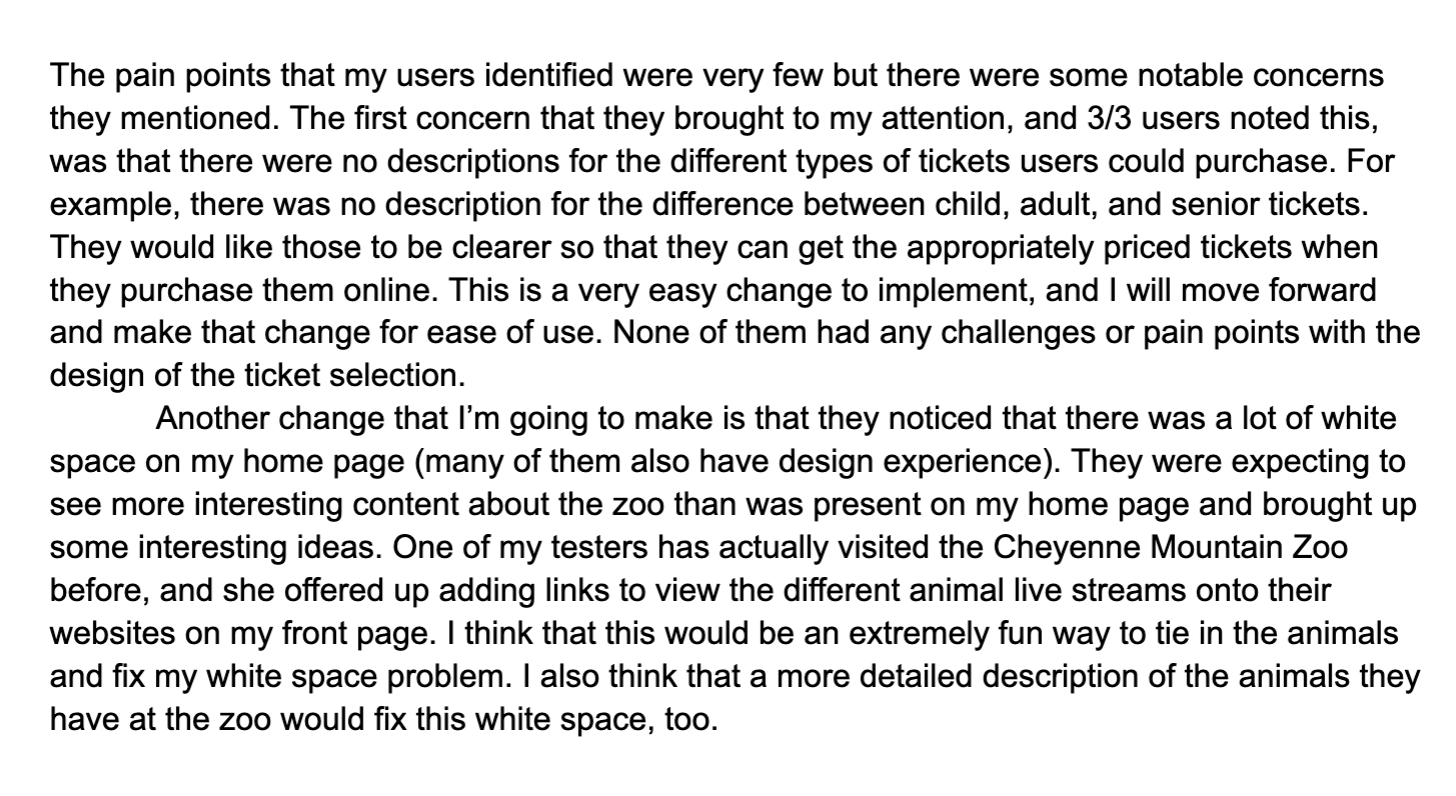 The pain points that my users identified were very few but there were some notable concerns they mentioned. The first concern that they brought to my attention, and 3/3 users noted this, was that there were no descriptions for the different types of tickets users could purchase. For example, there was no description for the difference between child, adult, and senior tickets. They would like those to be clearer so that they can get the appropriately priced tickets when they purchase them online. This is a very easy change to implement, and I will move forward and make that change for ease of use. None of them had any challenges or pain points with the design of the ticket selection.

Another change that I'm going to make is that they noticed that there was a lot of white space on my home page (many of them also have design experience). They were expecting to see more interesting content about the zoo than was present on my home page and brought up some interesting ideas. One of my testers has actually visited the Cheyenne Mountain Zoo before, and she offered up adding links to view the different animal live streams onto their websites on my front page. I think that this would be an extremely fun way to tie in the animals and fix my white space problem. I also think that a more detailed description of the animals they have at the zoo would fix this white space, too.